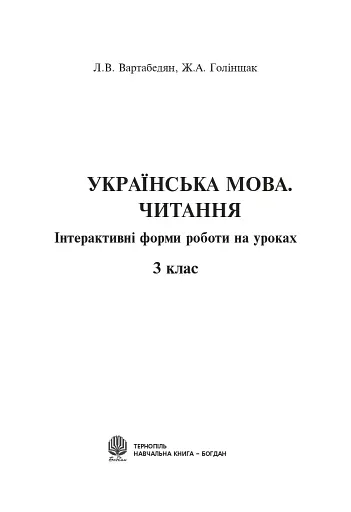 Л.В. Вартабедян, Ж.А. Голінщак

УКРАЇНСЬКА МОВА. ЧИТАННЯ

Інтерактивні форми роботи на уроках

3 клас

Богдан

ТЕРНОПІЛЬ
НАВЧАЛЬНА КНИГА – БОГДАН